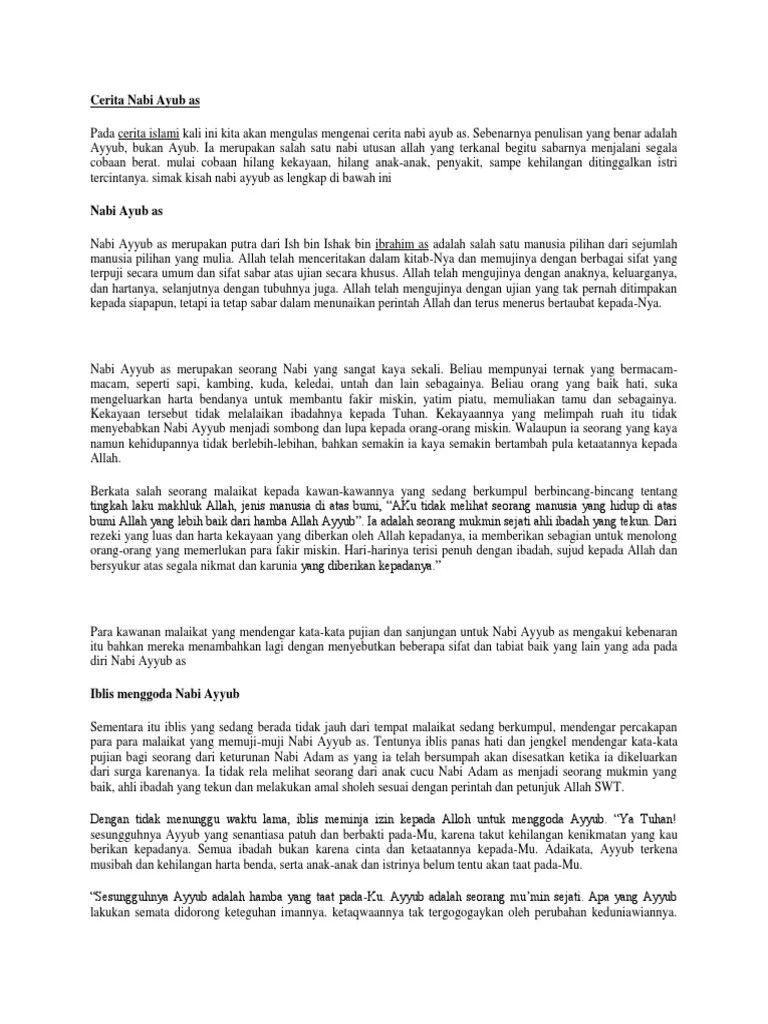 Cerita Nabi Ayub as

Pada cerita islami kali ini kita akan mengulas mengenai cerita nabi ayub as. Sebenarnya penulisan yang benar adalah Ayyub, bukan Ayub. Ia merupakan salah satu nabi utusan allah yang terkanal begitu sabarnya menjalani segala cobaan berat. mulai cobaan hilang kekayaan, hilang anak-anak, penyakit, sampe kehilangan ditinggalkan istri tercintanya. simak kisah nabi ayyub as lengkap di bawah ini

Nabi Ayub as

Nabi Ayyub as merupakan putra dari Ish bin Ishak bin ibrahim as adalah salah satu manusia pilihan dari sejumlah manusia pilihan yang mulia. Allah telah menceritakan dalam kitab-Nya dan memujinya dengan berbagai sifat yang terpuji secara umum dan sifat sabar atas ujian secara khusus. Allah telah mengujinya dengan anaknya, keluarganya, dan hartanya, selanjutnya dengan tubuhnya juga. Allah telah mengujinya dengan ujian yang tak pernah ditimpakan kepada siapapun, tetapi ia tetap sabar dalam menunaikan perintah Allah dan terus menerus bertaubat kepada-Nya.

Nabi Ayyub as merupakan seorang Nabi yang sangat kaya sekali. Beliau mempunyai ternak yang bermacam-macam, seperti sapi, kambing, kuda, keledai, untah dan lain sebagainya. Beliau orang yang baik hati, suka mengeluarkan harta bendanya untuk membantu fakir miskin, yatim piatu, memuliakan tamu dan sebagainya. Kekayaan tersebut tidak melalaikan ibadahnya kepada Tuhan. Kekayaannya yang melimpah ruah itu tidak menyebabkan Nabi Ayyub menjadi sombong dan lupa kepada orang-orang miskin. Walaupun ia seorang yang kaya namun kehidupannya tidak berlebih-lebihan, bahkan semakin ia kaya semakin bertambah pula ketaatannya kepada Allah.

Berkata salah seorang malaikat kepada kawan-kawannya yang sedang berkumpul berbincang-bincang tentang tingkah laku makhluk Allah, jenis manusia di atas bumi, "AKu tidak melihat seorang manusia yang hidup di atas bumi Allah yang lebih baik dari hamba Allah Ayyub". Ia adalah seorang mukmin sejati ahli ibadah yang tekun. Dari rezeki yang luas dan harta kekayaan yang diberkan oleh Allah kepadanya, ia memberikan sebagian untuk menolong orang-orang yang memerlukan para fakir miskin. Hari-harinya terisi penuh dengan ibadah, sujud kepada Allah dan bersyukur atas segala nikmat dan karunia yang diberikan kepadanya."

Para kawanan malaikat yang mendengar kata-kata pujian dan sanjungan untuk Nabi Ayyub as mengakui kebenaran itu bahkan mereka menambahkan lagi dengan menyebutkan beberapa sifat dan tabiat baik yang lain yang ada pada diri Nabi Ayyub as

Iblis menggoda Nabi Ayyub

Sementara itu iblis yang sedang berada tidak jauh dari tempat malaikat sedang berkumpul, mendengar percakapan para para malaikat yang memuji-muji Nabi Ayyub as. Tentunya iblis panas hati dan jengkel mendengar kata-kata pujian bagi seorang dari keturunan Nabi Adam as yang ia telah bersumpah akan disesatkan ketika ia dikeluarkan dari surga karenanya. Ia tidak rela melihat seorang dari anak cucu Nabi Adam as menjadi seorang mukmin yang baik, ahli ibadah yang tekun dan melakukan amal sholeh sesuai dengan perintah dan petunjuk Allah SWT.

Dengan tidak menunggu waktu lama, iblis meminja izin kepada Alloh untuk menggoda Ayyub. "Ya Tuhan! sesungguhnya Ayyub yang senantiasa patuh dan berbakti pada-Mu, karena takut kehilangan kenikmatan yang kau berikan kepadanya. Semua ibadah bukan karena cinta dan ketaatannya kepada-Mu. Adaikata, Ayyub terkena musibah dan kehilangan harta benda, serta anak-anak dan istrinya belum tentu akan taat pada-Mu.

"Sesungguhnya Ayyub adalah hamba yang taat pada-Ku. Ayyub adalah seorang mu'min sejati. Apa yang Ayyub lakukan semata didorong keteguhan imannya. ketaqwaannya tak tergogogaykan oleh perubahan keduniawiannya.